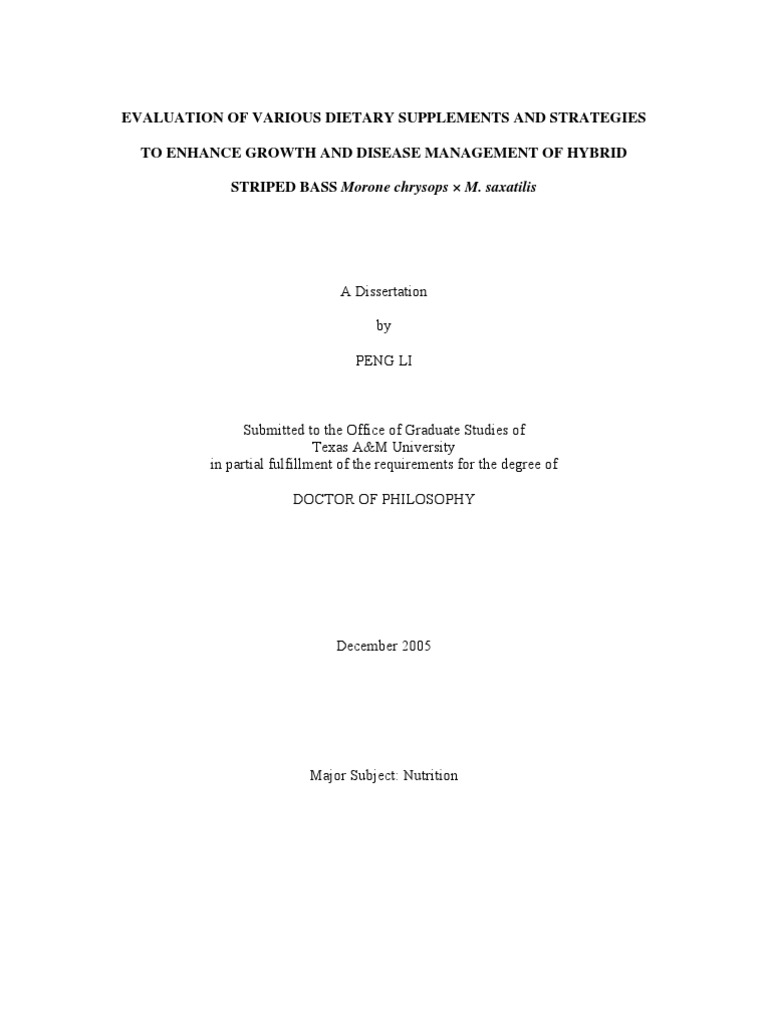 EVALUATION OF VARIOUS DIETARY SUPPLEMENTS AND STRATEGIES
TO ENHANCE GROWTH AND DISEASE MANAGEMENT OF HYBRID
STRIPED BASS Morone chrysops × M. saxatilis

A Dissertation

by

PENG LI

Submitted to the Office of Graduate Studies of
Texas A&M University
in partial fulfillment of the requirements for the degree of

DOCTOR OF PHILOSOPHY

December 2005

Major Subject: Nutrition